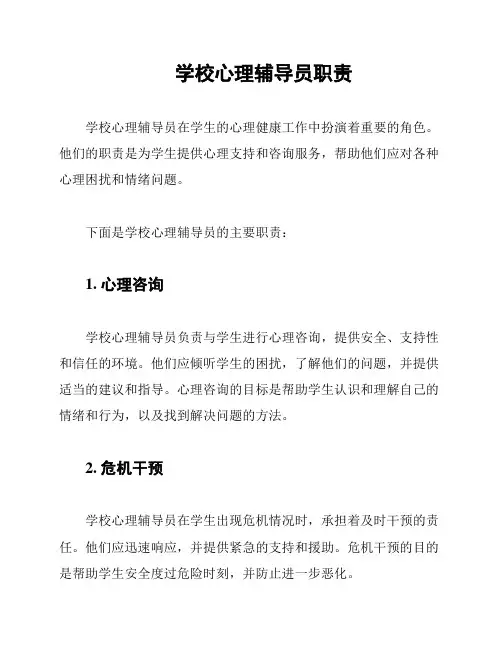 学校心理辅导员职责

学校心理辅导员在学生的心理健康工作中扮演着重要的角色。他们的职责是为学生提供心理支持和咨询服务，帮助他们应对各种心理困扰和情绪问题。

下面是学校心理辅导员的主要职责：

1. 心理咨询

学校心理辅导员负责与学生进行心理咨询，提供安全、支持性和信任的环境。他们应倾听学生的困扰，了解他们的问题，并提供适当的建议和指导。心理咨询的目标是帮助学生认识和理解自己的情绪和行为，以及找到解决问题的方法。

2. 危机干预

学校心理辅导员在学生出现危机情况时，承担着及时干预的责任。他们应迅速响应，并提供紧急的支持和援助。危机干预的目的是帮助学生安全度过危险时刻，并防止进一步恶化。